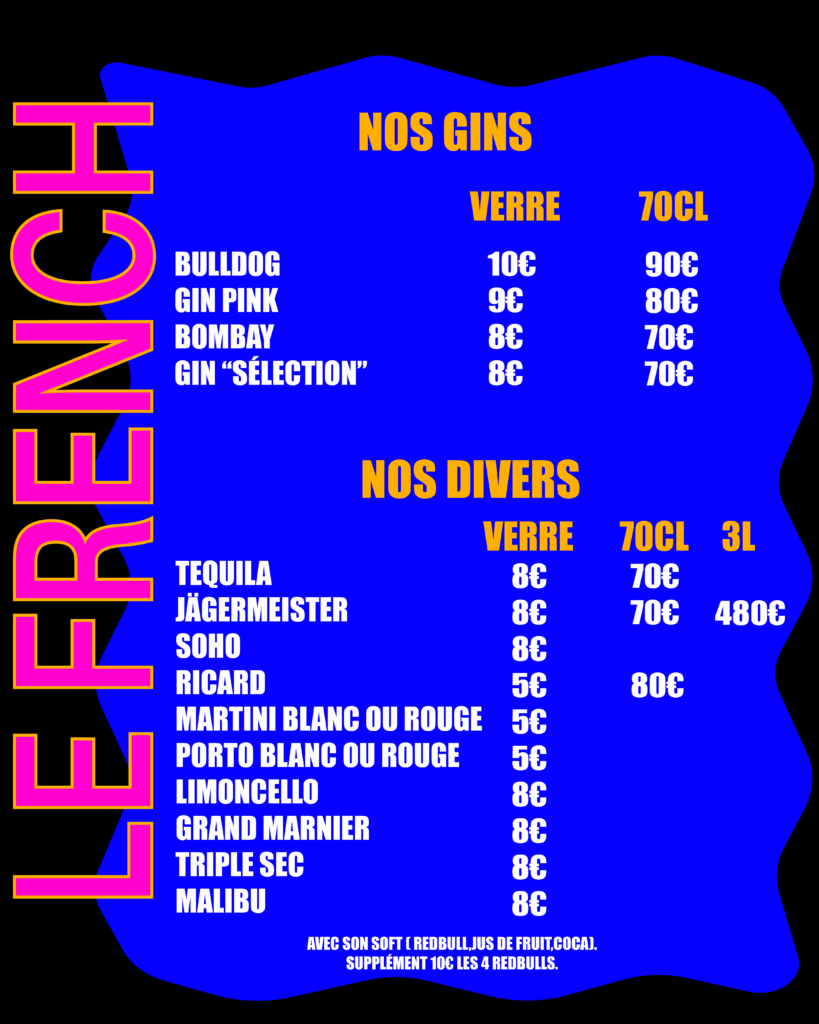 LE FRENCH

NOS GINS

| | VERRE | 70CL |
|---|---|---|
| BULLDOG | 10€ | 90€ |
| GIN PINK | 9€ | 80€ |
| BOMBAY | 8€ | 70€ |
| GIN "SÉLECTION" | 8€ | 70€ |

NOS DIVERS

| | VERRE | 70CL | 3L |
|---|---|---|---|
| TEQUILA | 8€ | 70€ | |
| JÄGERMEISTER | 8€ | 70€ | 480€ |
| SOHO | 8€ | | |
| RICARD | 5€ | 80€ | |
| MARTINI BLANC OU ROUGE | 5€ | | |
| PORTO BLANC OU ROUGE | 5€ | | |
| LIMONCELLO | 8€ | | |
| GRAND MARNIER | 8€ | | |
| TRIPLE SEC | 8€ | | |
| MALIBU | 8€ | | |

AVEC SON SOFT ( REDBULL,JUS DE FRUIT,COCA).
SUPPLÉMENT 10€ LES 4 REDBULLS.